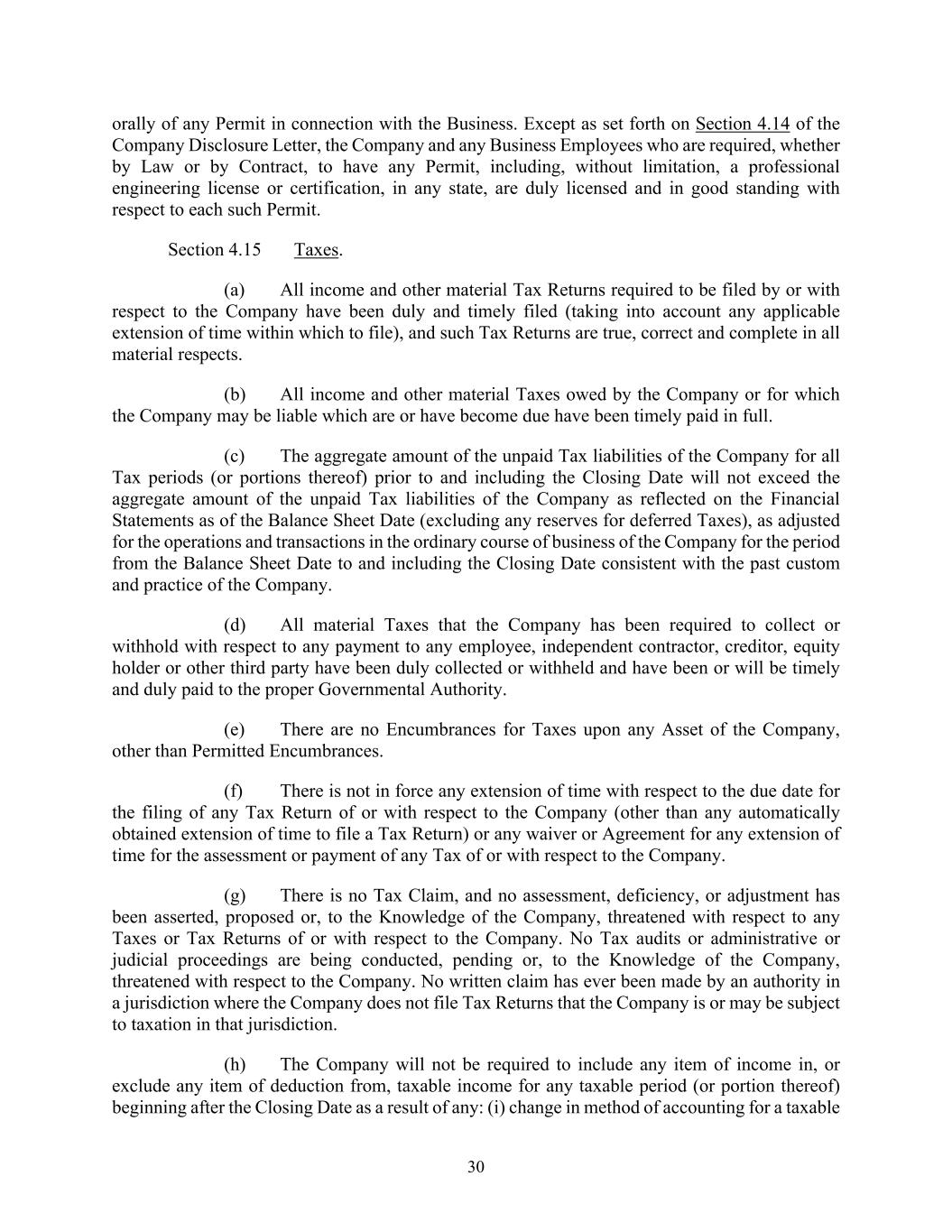 orally of any Permit in connection with the Business. Except as set forth on Section 4.14 of the Company Disclosure Letter, the Company and any Business Employees who are required, whether by Law or by Contract, to have any Permit, including, without limitation, a professional engineering license or certification, in any state, are duly licensed and in good standing with respect to each such Permit.

Section 4.15 Taxes.

(a) All income and other material Tax Returns required to be filed by or with respect to the Company have been duly and timely filed (taking into account any applicable extension of time within which to file), and such Tax Returns are true, correct and complete in all material respects.

(b) All income and other material Taxes owed by the Company or for which the Company may be liable which are or have become due have been timely paid in full.

(c) The aggregate amount of the unpaid Tax liabilities of the Company for all Tax periods (or portions thereof) prior to and including the Closing Date will not exceed the aggregate amount of the unpaid Tax liabilities of the Company as reflected on the Financial Statements as of the Balance Sheet Date (excluding any reserves for deferred Taxes), as adjusted for the operations and transactions in the ordinary course of business of the Company for the period from the Balance Sheet Date to and including the Closing Date consistent with the past custom and practice of the Company.

(d) All material Taxes that the Company has been required to collect or withhold with respect to any payment to any employee, independent contractor, creditor, equity holder or other third party have been duly collected or withheld and have been or will be timely and duly paid to the proper Governmental Authority.

(e) There are no Encumbrances for Taxes upon any Asset of the Company, other than Permitted Encumbrances.

(f) There is not in force any extension of time with respect to the due date for the filing of any Tax Return of or with respect to the Company (other than any automatically obtained extension of time to file a Tax Return) or any waiver or Agreement for any extension of time for the assessment or payment of any Tax of or with respect to the Company.

(g) There is no Tax Claim, and no assessment, deficiency, or adjustment has been asserted, proposed or, to the Knowledge of the Company, threatened with respect to any Taxes or Tax Returns of or with respect to the Company. No Tax audits or administrative or judicial proceedings are being conducted, pending or, to the Knowledge of the Company, threatened with respect to the Company. No written claim has ever been made by an authority in a jurisdiction where the Company does not file Tax Returns that the Company is or may be subject to taxation in that jurisdiction.

(h) The Company will not be required to include any item of income in, or exclude any item of deduction from, taxable income for any taxable period (or portion thereof) beginning after the Closing Date as a result of any: (i) change in method of accounting for a taxable

30